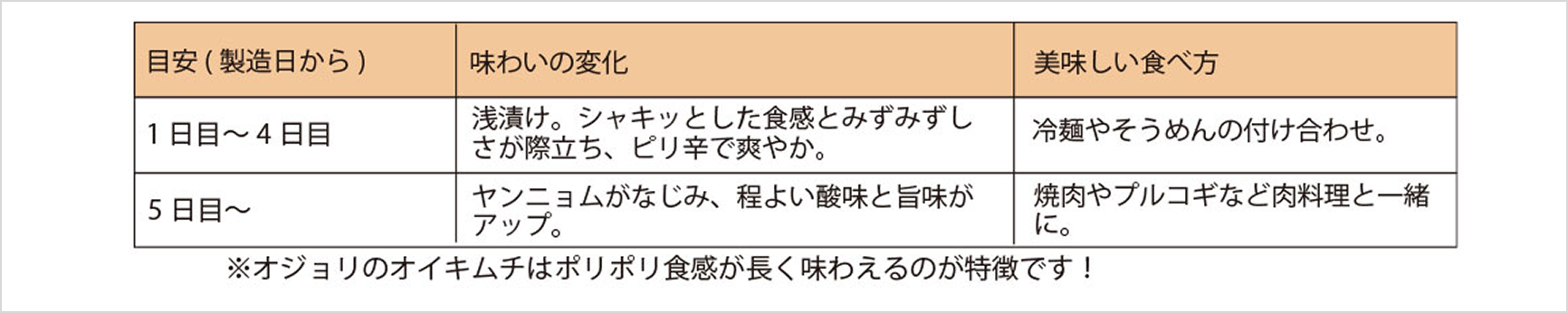 | 目安 ( 製造日から ) | 味わいの変化 | 美味しい食べ方 |
|---|---|---|
| 1 日目～ 4 日目 | 浅漬け。シャキッとした食感とみずみずしさが際立ち、ピリ辛で爽やか。 | 冷麺やそうめんの付け合わせ。 |
| 5 日目～ | ヤンニョムがなじみ、程よい酸味と旨味がアップ。 | 焼肉やプルコギなど肉料理と一緒に。 |

※オジョリのオイキムチはポリポリ食感が長く味わえるのが特徴です！